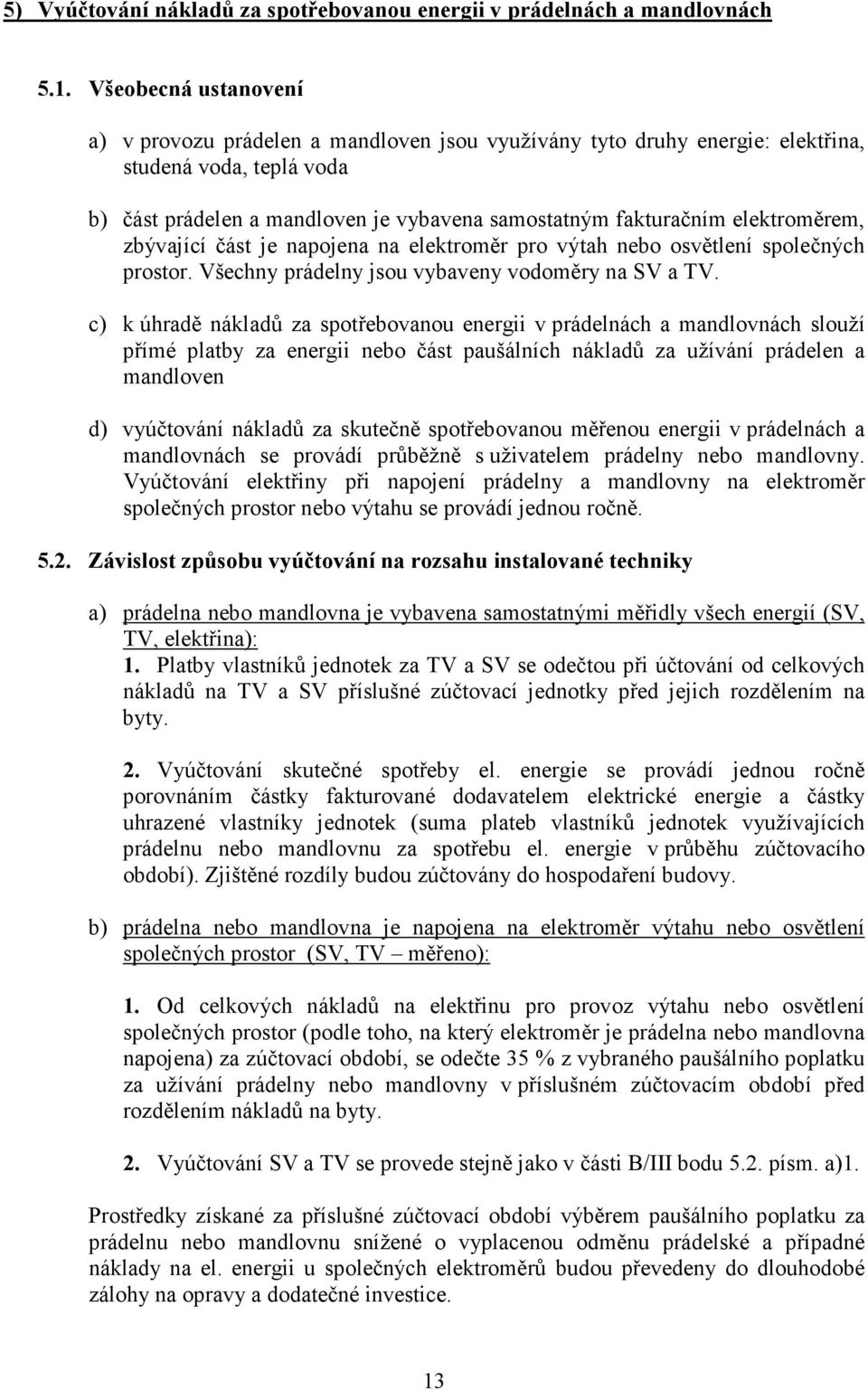 5) Vyúčtování nákladů za spotřebovanou energii v prádelnách a mandlovnách

5.1. Všeobecná ustanovení

a) v provozu prádelen a mandloven jsou využívány tyto druhy energie: elektřina, studená voda, teplá voda

b) část prádelen a mandloven je vybavena samostatným fakturačním elektroměrem, zbývající část je napojena na elektroměr pro výtah nebo osvětlení společných prostor. Všechny prádelny jsou vybaveny vodoměry na SV a TV.

c) k úhradě nákladů za spotřebovanou energii v prádelnách a mandlovnách slouží přímé platby za energii nebo část paušálních nákladů za užívání prádelen a mandloven

d) vyúčtování nákladů za skutečně spotřebovanou měřenou energii v prádelnách a mandlovnách se provádí průběžně s uživatelem prádelny nebo mandlovny. Vyúčtování elektřiny při napojení prádelny a mandlovny na elektroměr společných prostor nebo výtahu se provádí jednou ročně.

5.2. Závislost způsobu vyúčtování na rozsahu instalované techniky

a) prádelna nebo mandlovna je vybavena samostatnými měřidly všech energií (SV, TV, elektřina):
1. Platby vlastníků jednotek za TV a SV se odečtou při účtování od celkových nákladů na TV a SV příslušné zúčtovací jednotky před jejich rozdělením na byty.

2. Vyúčtování skutečné spotřeby el. energie se provádí jednou ročně porovnáním částky fakturované dodavatelem elektrické energie a částky uhrazené vlastníky jednotek (suma plateb vlastníků jednotek využívajících prádelnu nebo mandlovnu za spotřebu el. energie v průběhu zúčtovacího období). Zjištěné rozdíly budou zúčtovány do hospodaření budovy.

b) prádelna nebo mandlovna je napojena na elektroměr výtahu nebo osvětlení společných prostor (SV, TV – měřeno):

1. Od celkových nákladů na elektřinu pro provoz výtahu nebo osvětlení společných prostor (podle toho, na který elektroměr je prádelna nebo mandlovna napojena) za zúčtovací období, se odečte 35 % z vybraného paušálního poplatku za užívání prádelny nebo mandlovny v příslušném zúčtovacím období před rozdělením nákladů na byty.

2. Vyúčtování SV a TV se provede stejně jako v části B/III bodu 5.2. písm. a)1.

Prostředky získané za příslušné zúčtovací období výběrem paušálního poplatku za prádelnu nebo mandlovnu snížené o vyplacenou odměnu prádelské a případné náklady na el. energii u společných elektroměrů budou převedeny do dlouhodobé zálohy na opravy a dodatečné investice.

13